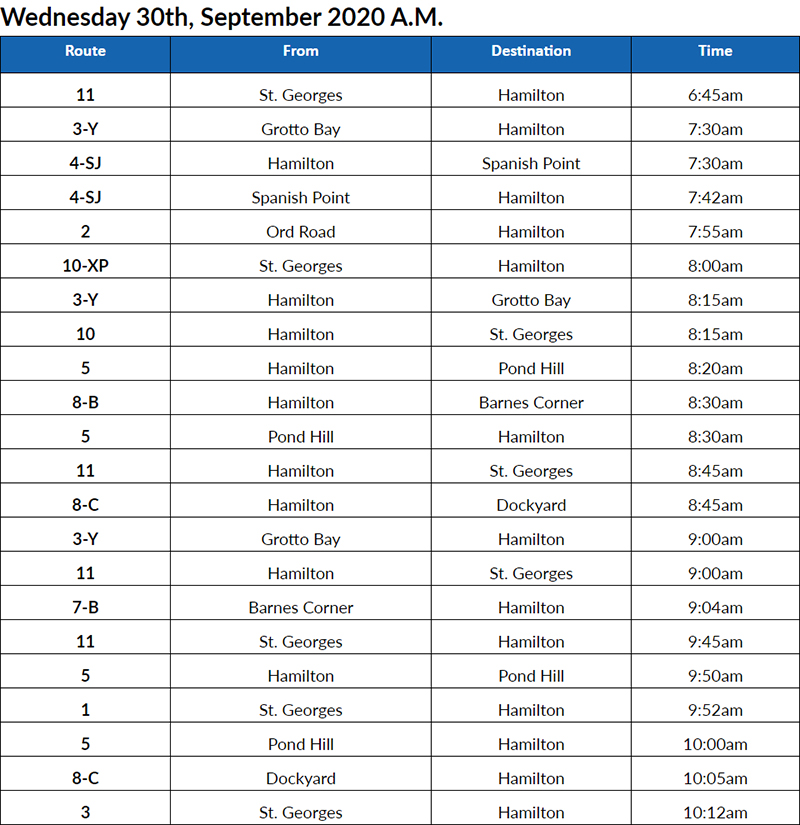 Wednesday 30th, September 2020 A.M.

| Route | From | Destination | Time |
|---|---|---|---|
| 11 | St. Georges | Hamilton | 6:45am |
| 3-Y | Grotto Bay | Hamilton | 7:30am |
| 4-SJ | Hamilton | Spanish Point | 7:30am |
| 4-SJ | Spanish Point | Hamilton | 7:42am |
| 2 | Ord Road | Hamilton | 7:55am |
| 10-XP | St. Georges | Hamilton | 8:00am |
| 3-Y | Hamilton | Grotto Bay | 8:15am |
| 10 | Hamilton | St. Georges | 8:15am |
| 5 | Hamilton | Pond Hill | 8:20am |
| 8-B | Hamilton | Barnes Corner | 8:30am |
| 5 | Pond Hill | Hamilton | 8:30am |
| 11 | Hamilton | St. Georges | 8:45am |
| 8-C | Hamilton | Dockyard | 8:45am |
| 3-Y | Grotto Bay | Hamilton | 9:00am |
| 11 | Hamilton | St. Georges | 9:00am |
| 7-B | Barnes Corner | Hamilton | 9:04am |
| 11 | St. Georges | Hamilton | 9:45am |
| 5 | Hamilton | Pond Hill | 9:50am |
| 1 | St. Georges | Hamilton | 9:52am |
| 5 | Pond Hill | Hamilton | 10:00am |
| 8-C | Dockyard | Hamilton | 10:05am |
| 3 | St. Georges | Hamilton | 10:12am |